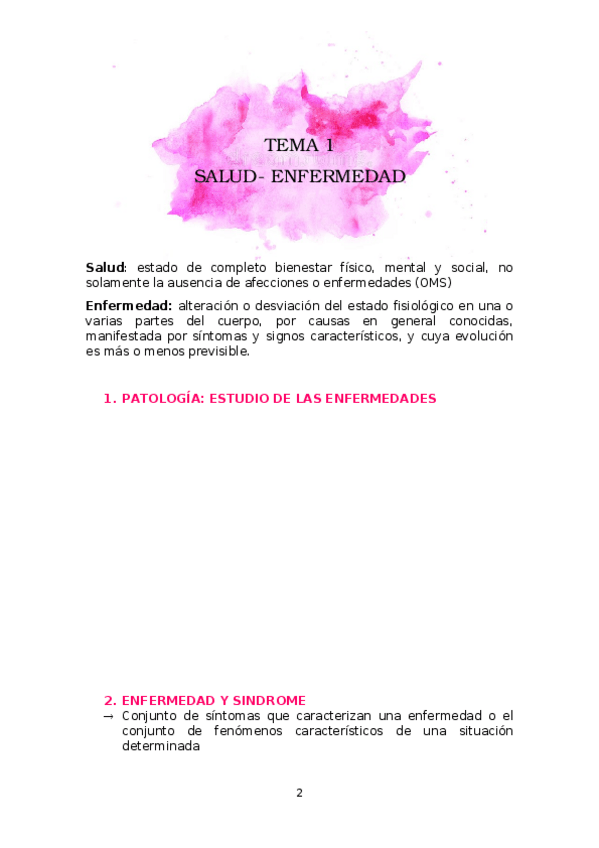 TEMA 1
SALUD- ENFERMEDAD

**Salud**: estado de completo bienestar físico, mental y social, no solamente la ausencia de afecciones o enfermedades (OMS)

**Enfermedad:** alteración o desviación del estado fisiológico en una o varias partes del cuerpo, por causas en general conocidas, manifestada por síntomas y signos característicos, y cuya evolución es más o menos previsible.

1. PATOLOGÍA: ESTUDIO DE LAS ENFERMEDADES

2. ENFERMEDAD Y SINDROME
→ Conjunto de síntomas que caracterizan una enfermedad o el conjunto de fenómenos característicos de una situación determinada

2